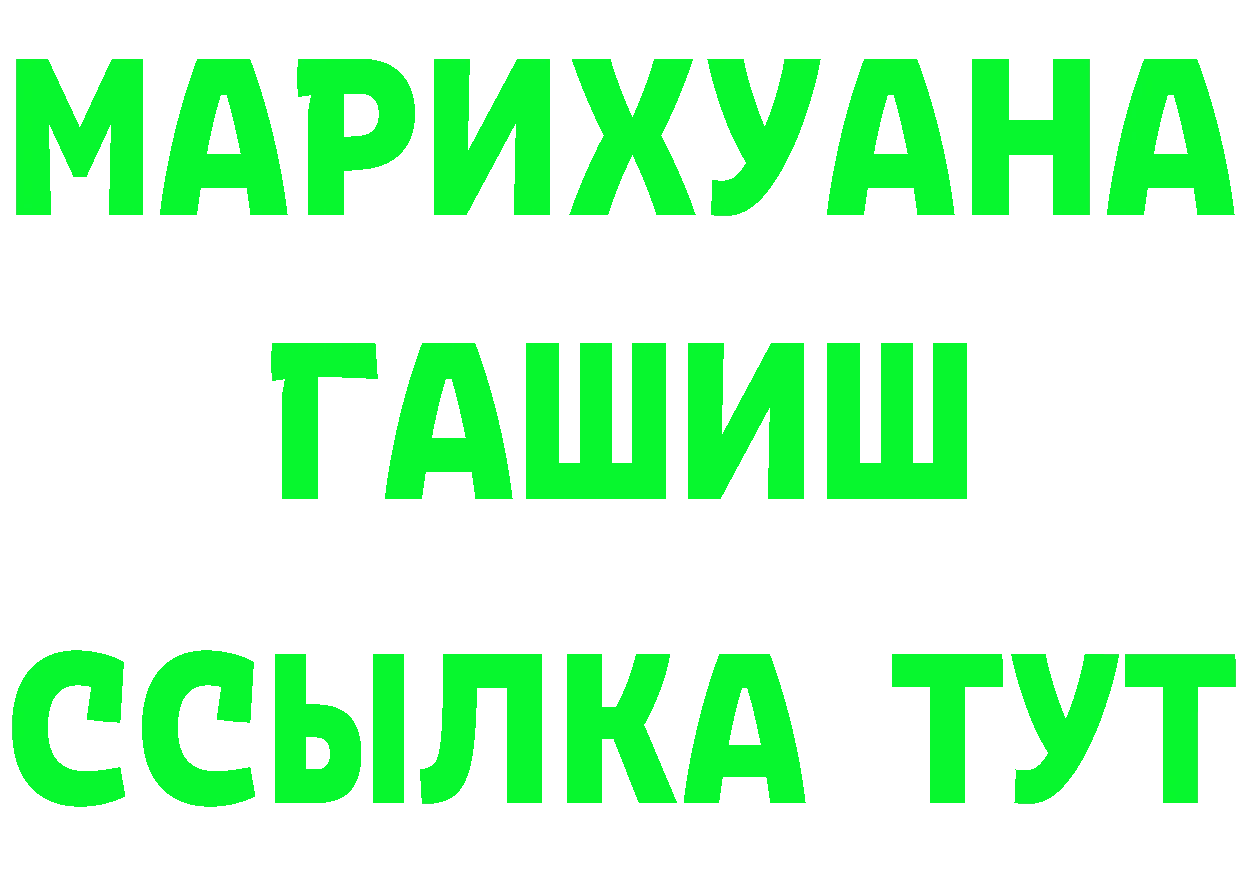 МАРИХУАНА
ГАШИШ
ССЫЛКА ТУТ